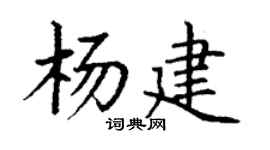 杨建
词典网